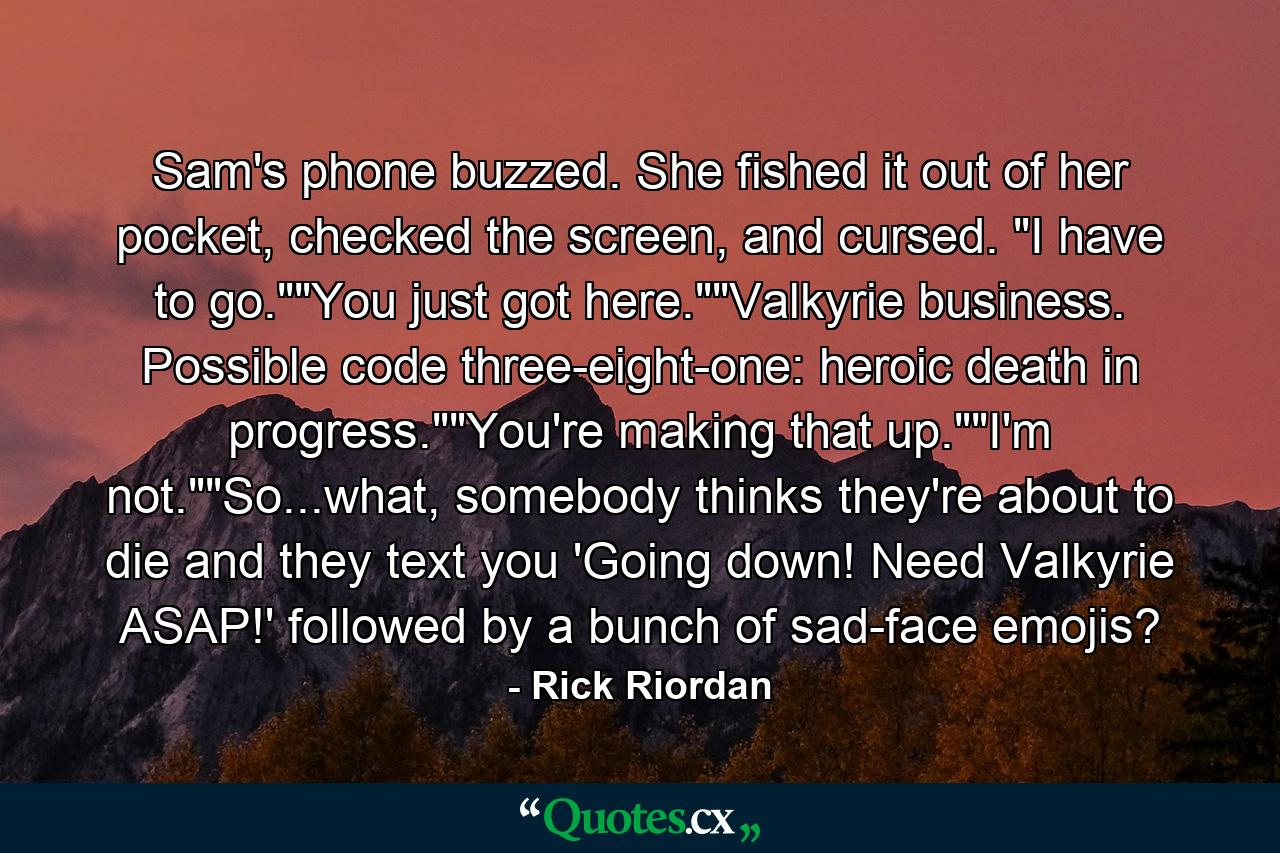 Sam's phone buzzed. She fished it out of her pocket, checked the screen, and cursed. "I have to go.""You just got here.""Valkyrie business. Possible code three-eight-one: heroic death in progress.""You're making that up.""I'm not.""So...what, somebody thinks they're about to die and they text you 'Going down! Need Valkyrie ASAP!' followed by a bunch of sad-face emojis?

- Rick Riordan

“Quotes.cx„